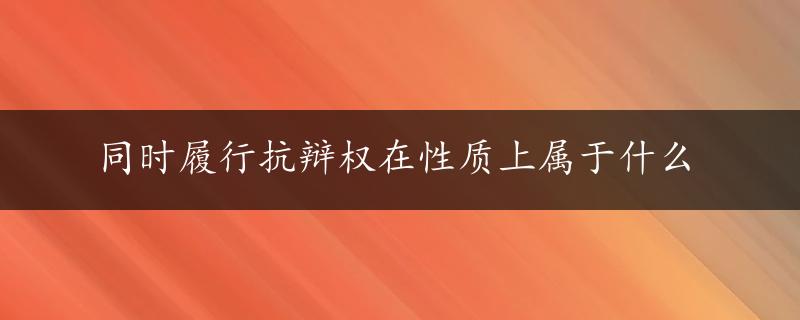 同时履行抗辩权在性质上属于什么